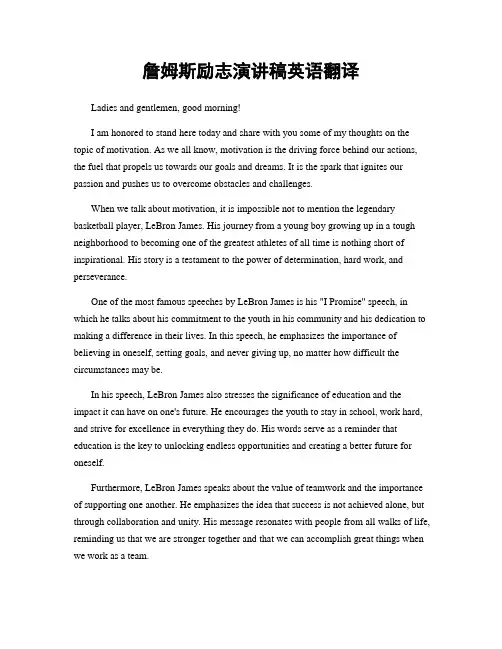 詹姆斯励志演讲稿英语翻译

Ladies and gentlemen, good morning!

I am honored to stand here today and share with you some of my thoughts on the topic of motivation. As we all know, motivation is the driving force behind our actions, the fuel that propels us towards our goals and dreams. It is the spark that ignites our passion and pushes us to overcome obstacles and challenges.

When we talk about motivation, it is impossible not to mention the legendary basketball player, LeBron James. His journey from a young boy growing up in a tough neighborhood to becoming one of the greatest athletes of all time is nothing short of inspirational. His story is a testament to the power of determination, hard work, and perseverance.

One of the most famous speeches by LeBron James is his "I Promise" speech, in which he talks about his commitment to the youth in his community and his dedication to making a difference in their lives. In this speech, he emphasizes the importance of believing in oneself, setting goals, and never giving up, no matter how difficult the circumstances may be.

In his speech, LeBron James also stresses the significance of education and the impact it can have on one's future. He encourages the youth to stay in school, work hard, and strive for excellence in everything they do. His words serve as a reminder that education is the key to unlocking endless opportunities and creating a better future for oneself.

Furthermore, LeBron James speaks about the value of teamwork and the importance of supporting one another. He emphasizes the idea that success is not achieved alone, but through collaboration and unity. His message resonates with people from all walks of life, reminding us that we are stronger together and that we can accomplish great things when we work as a team.